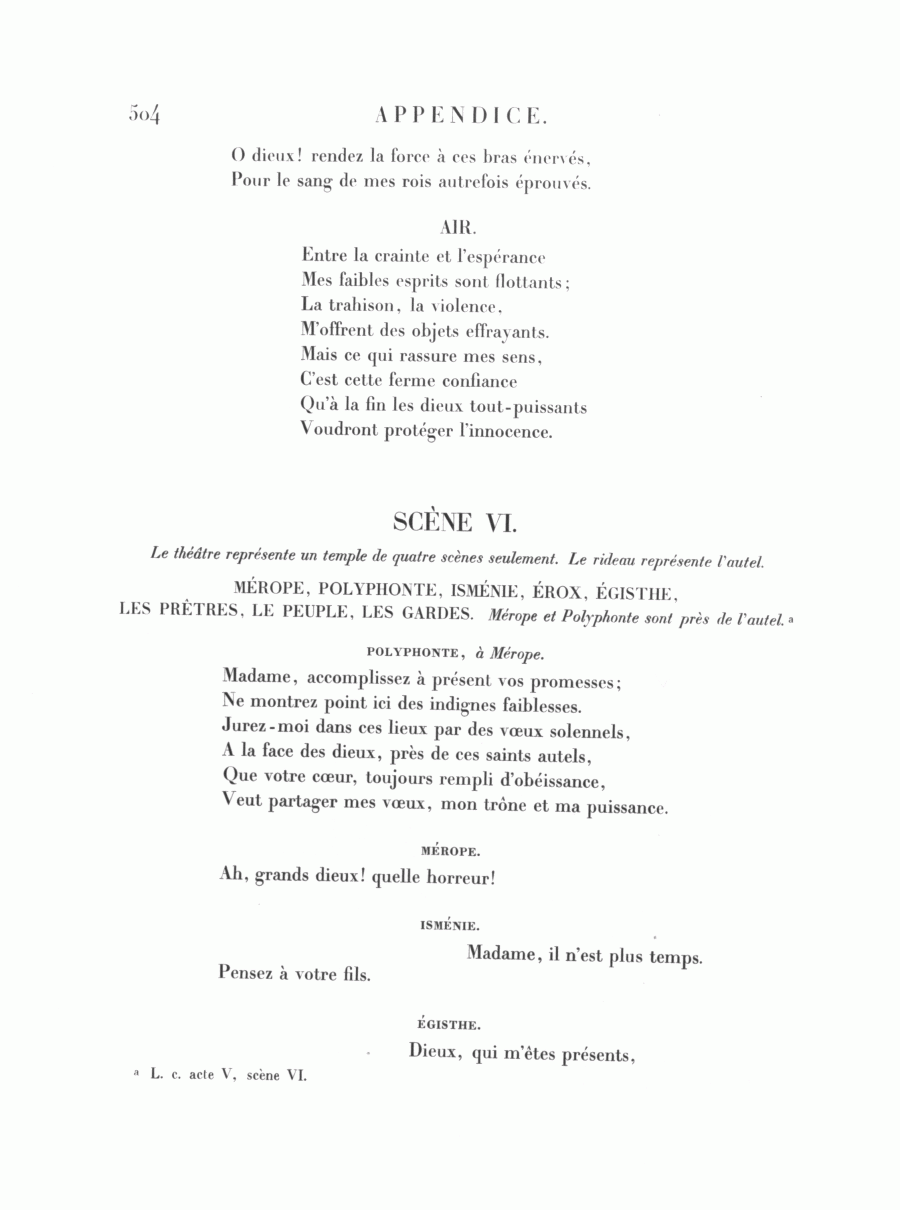 504 APPENDICE.

O dieux! rendez la force à ces bras énervés,
Pour le sang de mes rois autrefois éprouvés.

AIR.

Entre la crainte et l'espérance
Mes faibles esprits sont flottants;
La trahison, la violence,
M'offrent des objets effrayants.
Mais ce qui rassure mes sens,
C'est cette ferme confiance
Qu'à la fin les dieux tout-puissants
Voudront protéger l'innocence.

SCÈNE VI.

Le théâtre représente un temple de quatre scènes seulement. Le rideau représente l'autel.

MÉROPE, POLYPHONTE, ISMÉNIE, ÉROX, ÉGISTHE, LES PRÊTRES, LE PEUPLE, LES GARDES. Mérope et Polyphonte sont près de l'autel. a

POLYPHONTE, à Mérope.

Madame, accomplissez à présent vos promesses;
Ne montrez point ici des indignes faiblesses.
Jurez-moi dans ces lieux par des vœux solennels,
A la face des dieux, près de ces saints autels,
Que votre cœur, toujours rempli d'obéissance,
Veut partager mes vœux, mon trône et ma puissance.

MÉROPE.

Ah, grands dieux! quelle horreur!

ISMÉNIE.

Madame, il n'est plus temps.
Pensez à votre fils.

ÉGISTHE.

Dieux, qui m'êtes présents,

a L. c. acte V, scène VI.